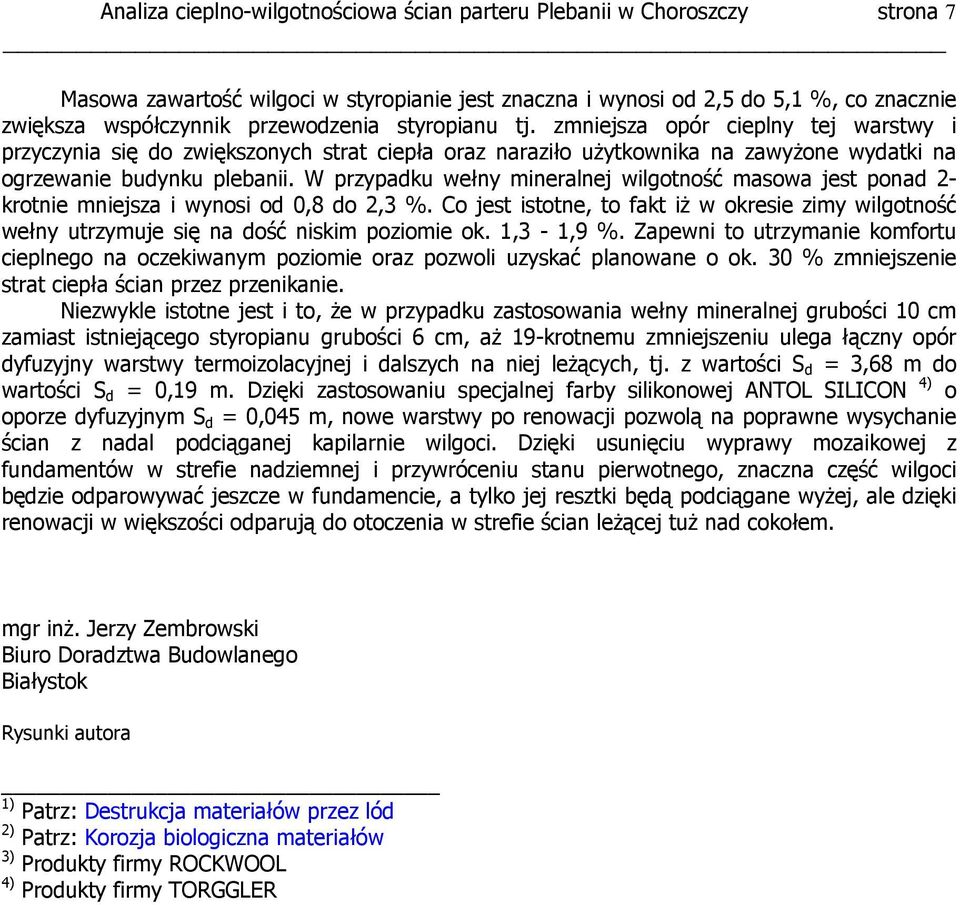 Analiza cieplno-wilgotnościowa ścian parteru Plebanii w Choroszczy strona 7

Masowa zawartość wilgoci w styropianie jest znaczna i wynosi od 2,5 do 5,1 %, co znacznie zwiększa współczynnik przewodzenia styropianu tj. zmniejsza opór cieplny tej warstwy i przyczynia się do zwiększonych strat ciepła oraz naraziło użytkownika na zawyżone wydatki na ogrzewanie budynku plebanii. W przypadku wełny mineralnej wilgotność masowa jest ponad 2-krotnie mniejsza i wynosi od 0,8 do 2,3 %. Co jest istotne, to fakt iż w okresie zimy wilgotność wełny utrzymuje się na dość niskim poziomie ok. 1,3 - 1,9 %. Zapewni to utrzymanie komfortu cieplnego na oczekiwanym poziomie oraz pozwoli uzyskać planowane o ok. 30 % zmniejszenie strat ciepła ścian przez przenikanie.

Niezwykle istotne jest i to, że w przypadku zastosowania wełny mineralnej grubości 10 cm zamiast istniejącego styropianu grubości 6 cm, aż 19-krotnemu zmniejszeniu ulega łączny opór dyfuzyjny warstwy termoizolacyjnej i dalszych na niej leżących, tj. z wartości $S_d$ = 3,68 m do wartości $S_d$ = 0,19 m. Dzięki zastosowaniu specjalnej farby silikonowej ANTOL SILICON $^{4)}$ o oporze dyfuzyjnym $S_d$ = 0,045 m, nowe warstwy po renowacji pozwolą na poprawne wysychanie ścian z nadal podciąganej kapilarnie wilgoci. Dzięki usunięciu wyprawy mozaikowej z fundamentów w strefie nadziemnej i przywróceniu stanu pierwotnego, znaczna część wilgoci będzie odparowywać jeszcze w fundamencie, a tylko jej resztki będą podciągane wyżej, ale dzięki renowacji w większości odparują do otoczenia w strefie ścian leżącej tuż nad cokołem.

mgr inż. Jerzy Zembrowski
Biuro Doradztwa Budowlanego
Białystok

Rysunki autora

$^{1)}$ Patrz: Destrukcja materiałów przez lód
$^{2)}$ Patrz: Korozja biologiczna materiałów
$^{3)}$ Produkty firmy ROCKWOOL
$^{4)}$ Produkty firmy TORGGLER